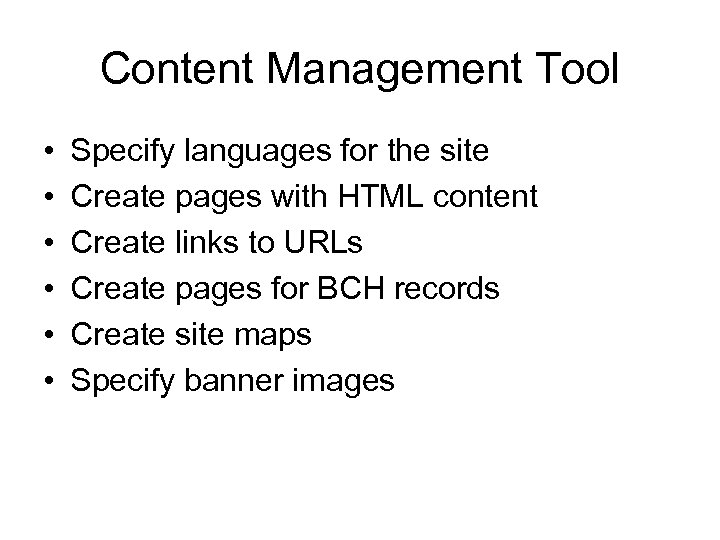 Content Management Tool

• Specify languages for the site
• Create pages with HTML content
• Create links to URLs
• Create pages for BCH records
• Create site maps
• Specify banner images